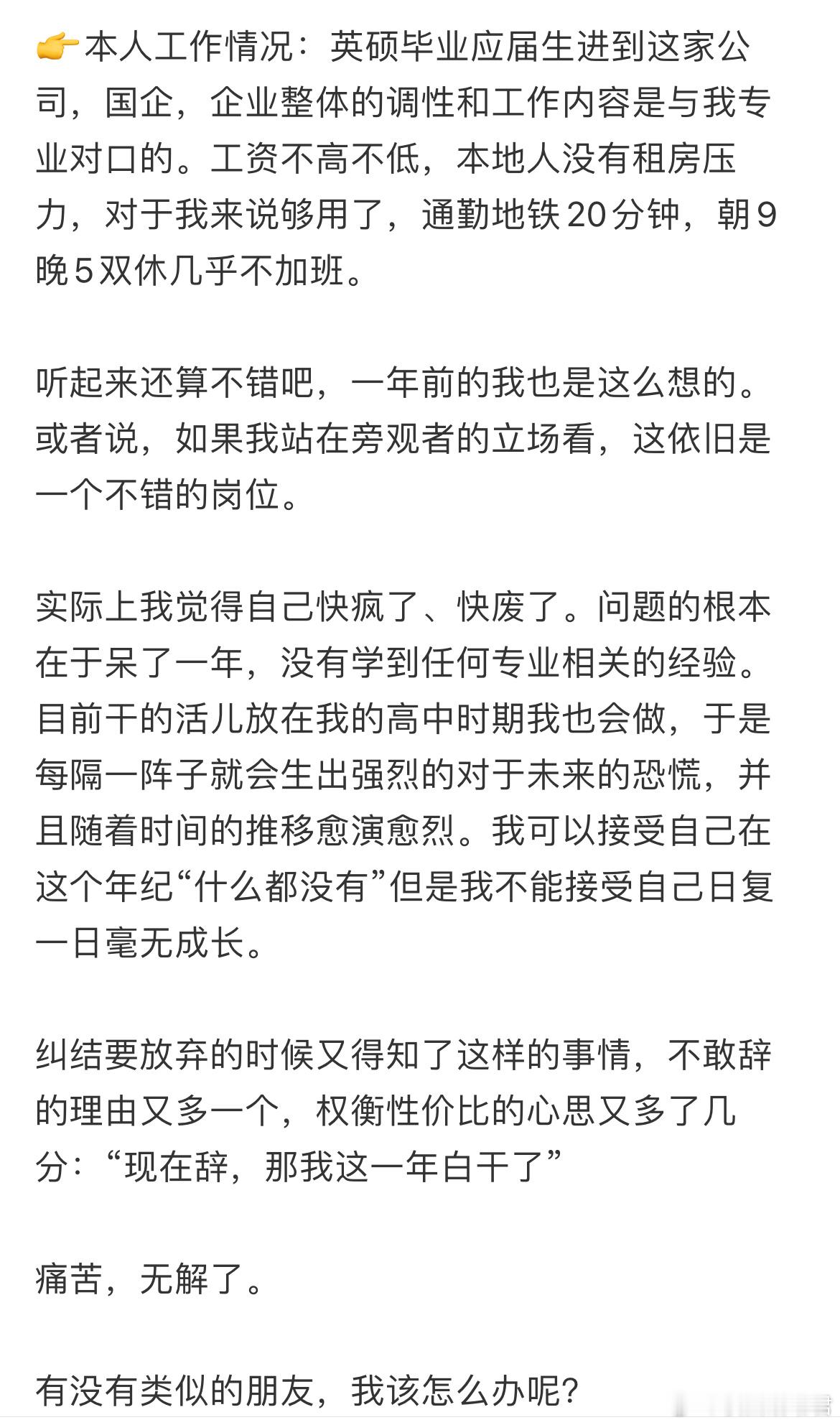 👉本人工作情况：英硕毕业应届生进到这家公司，国企，企业整体的调性和工作内容是与我专业对口的。工资不高不低，本地人没有租房压力，对于我来说够用了，通勤地铁20分钟，朝9晚5双休几乎不加班。

听起来还算不错吧，一年前的我也是这么想的。或者说，如果我站在旁观者的立场看，这依旧是一个不错的岗位。

实际上我觉得自己快疯了、快废了。问题的根本在于呆了一年，没有学到任何专业相关的经验。目前干的活儿放在我的高中时期我也会做，于是每隔一阵子就会生出强烈的对于未来的恐慌，并且随着时间的推移愈演愈烈。我可以接受自己在这个年纪“什么都没有”但是我不能接受自己日复一日毫无成长。

纠结要放弃的时候又得知了这样的事情，不敢辞的理由又多一个，权衡性价比的心思又多了几分：“现在辞，那我这一年白干了”

痛苦，无解了。

有没有类似的朋友，我该怎么办呢？